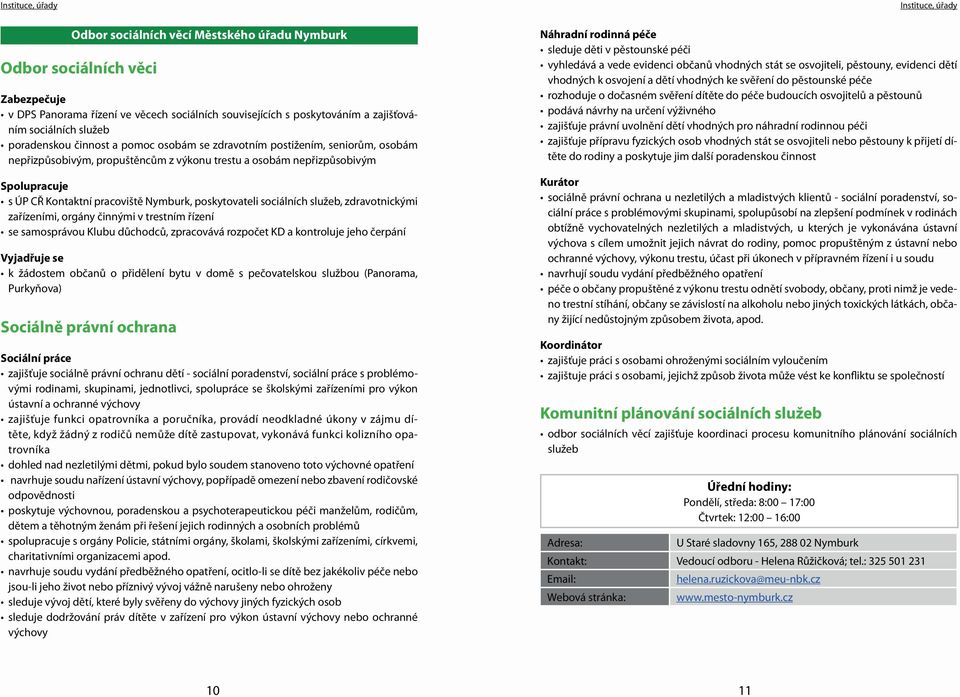 Instituce, úřady

Odbor sociálních věcí Městského úřadu Nymburk

Odbor sociálních věcí

Zabezpečuje
• v DPS Panorama řízení ve věcech sociálních souvisejících s poskytováním a zajišťováním sociálních služeb
• poradenskou činnost a pomoc osobám se zdravotním postižením, seniorům, osobám nepřizpůsobivým, propuštěncům z výkonu trestu a osobám nepřizpůsobivým

Spolupracuje
• s ÚP ČR Kontaktní pracoviště Nymburk, poskytovateli sociálních služeb, zdravotnickými zařízeními, orgány činnými v trestním řízení
• se samosprávou Klubu důchodců, zpracovává rozpočet KD a kontroluje jeho čerpání

Vyjadřuje se
• k žádostem občanů o přidělení bytu v domě s pečovatelskou službou (Panorama, Purkyňova)

Sociálně právní ochrana

Sociální práce
• zajišťuje sociálně právní ochranu dětí - sociální poradenství, sociální práce s problémovými rodinami, skupinami, jednotlivci, spolupráce se školskými zařízeními pro výkon ústavní a ochranné výchovy
• zajišťuje funkci opatrovníka a poručníka, provádí neodkladné úkony v zájmu dítěte, když žádný z rodičů nemůže dítě zastupovat, vykonává funkci kolizního opatrovníka
• dohled nad nezletilými dětmi, pokud bylo soudem stanoveno toto výchovné opatření
• navrhuje soudu nařízení ústavní výchovy, popřípadě omezení nebo zbavení rodičovské odpovědnosti
• poskytuje výchovnou, poradenskou a psychoterapeutickou péči manželům, rodičům, dětem a těhotným ženám při řešení jejich rodinných a osobních problémů
• spolupracuje s orgány Policie, státními orgány, školami, školskými zařízeními, církvemi, charitativními organizacemi apod.
• navrhuje soudu vydání předběžného opatření, ocitlo-li se dítě bez jakékoliv péče nebo jsou-li jeho život nebo příznivý vývoj vážně narušeny nebo ohroženy
• sleduje vývoj dětí, které byly svěřeny do výchovy jiných fyzických osob
• sleduje dodržování práv dítěte v zařízení pro výkon ústavní výchovy nebo ochranné výchovy

10

Instituce, úřady

Náhradní rodinná péče
• sleduje děti v pěstounské péči
• vyhledává a vede evidenci občanů vhodných stát se osvojiteli, pěstouny, evidenci dětí vhodných k osvojení a dětí vhodných ke svěření do pěstounské péče
• rozhoduje o dočasném svěření dítěte do péče budoucích osvojitelů a pěstounů
• podává návrhy na určení výživného
• zajišťuje právní uvolnění dětí vhodných pro náhradní rodinnou péči
• zajišťuje přípravu fyzických osob vhodných stát se osvojiteli nebo pěstouny k přijetí dítěte do rodiny a poskytuje jim další poradenskou činnost

Kurátor
• sociálně právní ochrana u nezletilých a mladistvých klientů - sociální poradenství, sociální práce s problémovými skupinami, spolupůsobí na zlepšení podmínek v rodinách obtížně vychovatelných nezletilých a mladistvých, u kterých je vykonávána ústavní výchova s cílem umožnit jejich návrat do rodiny, pomoc propuštěným z ústavní nebo ochranné výchovy, výkonu trestu, účast při úkonech v přípravném řízení i u soudu
• navrhují soudu vydání předběžného opatření
• péče o občany propuštěné z výkonu trestu odnětí svobody, občany, proti nimž je vedeno trestní stíhání, občany se závislostí na alkoholu nebo jiných toxických látkách, občany žijící nedůstojným způsobem života, apod.

Koordinátor
• zajišťuje práci s osobami ohroženými sociálním vyloučením
• zajišťuje práci s osobami, jejichž způsob života může vést ke konfliktu se společností

Komunitní plánování sociálních služeb
• odbor sociálních věcí zajišťuje koordinaci procesu komunitního plánování sociálních služeb

Úřední hodiny:
Pondělí, středa: 8:00 – 17:00
Čtvrtek: 12:00 – 16:00

| Adresa: | U Staré sladovny 165, 288 02 Nymburk |
|---|---|
| Kontakt: | Vedoucí odboru - Helena Růžičková; tel.: 325 501 231 |
| Email: | helena.ruzickova@meu-nbk.cz |
| Webová stránka: | www.mesto-nymburk.cz |

11